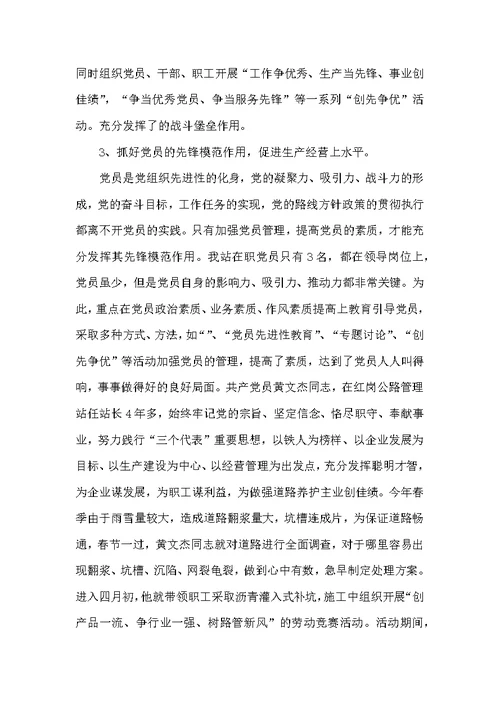 同时组织党员、干部、职工开展“工作争优秀、生产当先锋、事业创佳绩”，“争当优秀党员、争当服务先锋”等一系列“创先争优”活动。充分发挥了的战斗堡垒作用。

3、抓好党员的先锋模范作用，促进生产经营上水平。

党员是党组织先进性的化身，党的凝聚力、吸引力、战斗力的形成，党的奋斗目标，工作任务的实现，党的路线方针政策的贯彻执行都离不开党员的实践。只有加强党员管理，提高党员的素质，才能充分发挥其先锋模范作用。我站在职党员只有3名，都在领导岗位上，党员虽少，但是党员自身的影响力、吸引力、推动力都非常关键。为此，重点在党员政治素质、业务素质、作风素质提高上教育引导党员，采取多种方式、方法，如“”、“党员先进性教育”、“专题讨论”、“创先争优”等活动加强党员的管理，提高了素质，达到了党员人人叫得响，事事做得好的良好局面。共产党员黄文杰同志，在红岗公路管理站任站长4年多，始终牢记党的宗旨、坚定信念、恪尽职守、奉献事业，努力践行“三个代表”重要思想，以铁人为榜样、以企业发展为目标、以生产建设为中心、以经营管理为出发点，充分发挥聪明才智，为企业谋发展，为职工谋利益，为做强道路养护主业创佳绩。今年春季由于雨雪量较大，造成道路翻浆量大，坑槽连成片，为保证道路畅通，春节一过，黄文杰同志就对道路进行全面调查，对于哪里容易出现翻浆、坑槽、沉陷、网裂龟裂，做到心中有数，急早制定处理方案。进入四月初，他就带领职工采取沥青灌入式补坑，施工中组织开展“创产品一流、争行业一强、树路管新风”的劳动竞赛活动。活动期间，